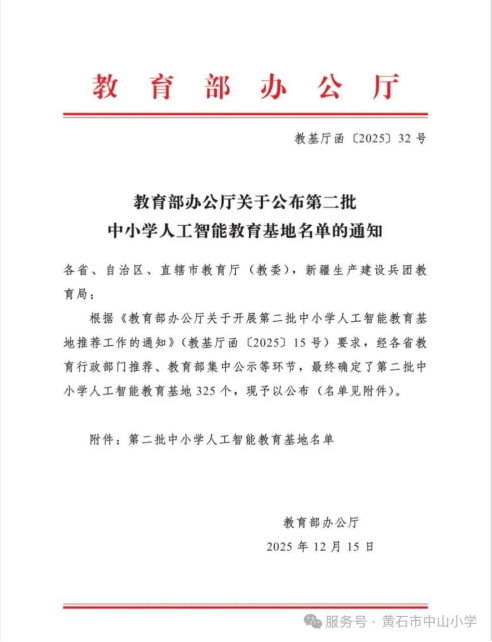 教育部办公厅

教基厅函〔2025〕32号

教育部办公厅关于公布第二批
中小学人工智能教育基地名单的通知

各省、自治区、直辖市教育厅（教委），新疆生产建设兵团教育局：

根据《教育部办公厅关于开展第二批中小学人工智能教育基地推荐工作的通知》（教基厅函〔2025〕15号）要求，经各省教育行政部门推荐、教育部集中公示等环节，最终确定了第二批中小学人工智能教育基地325个，现予以公布（名单见附件）。

附件：第二批中小学人工智能教育基地名单

教育部办公厅
2025年12月15日

服务号 · 黄石市中山小学